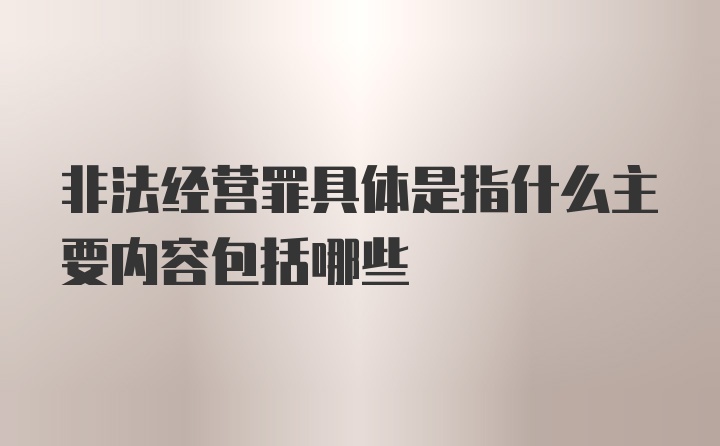 非法经营罪具体是指什么主要内容包括哪些